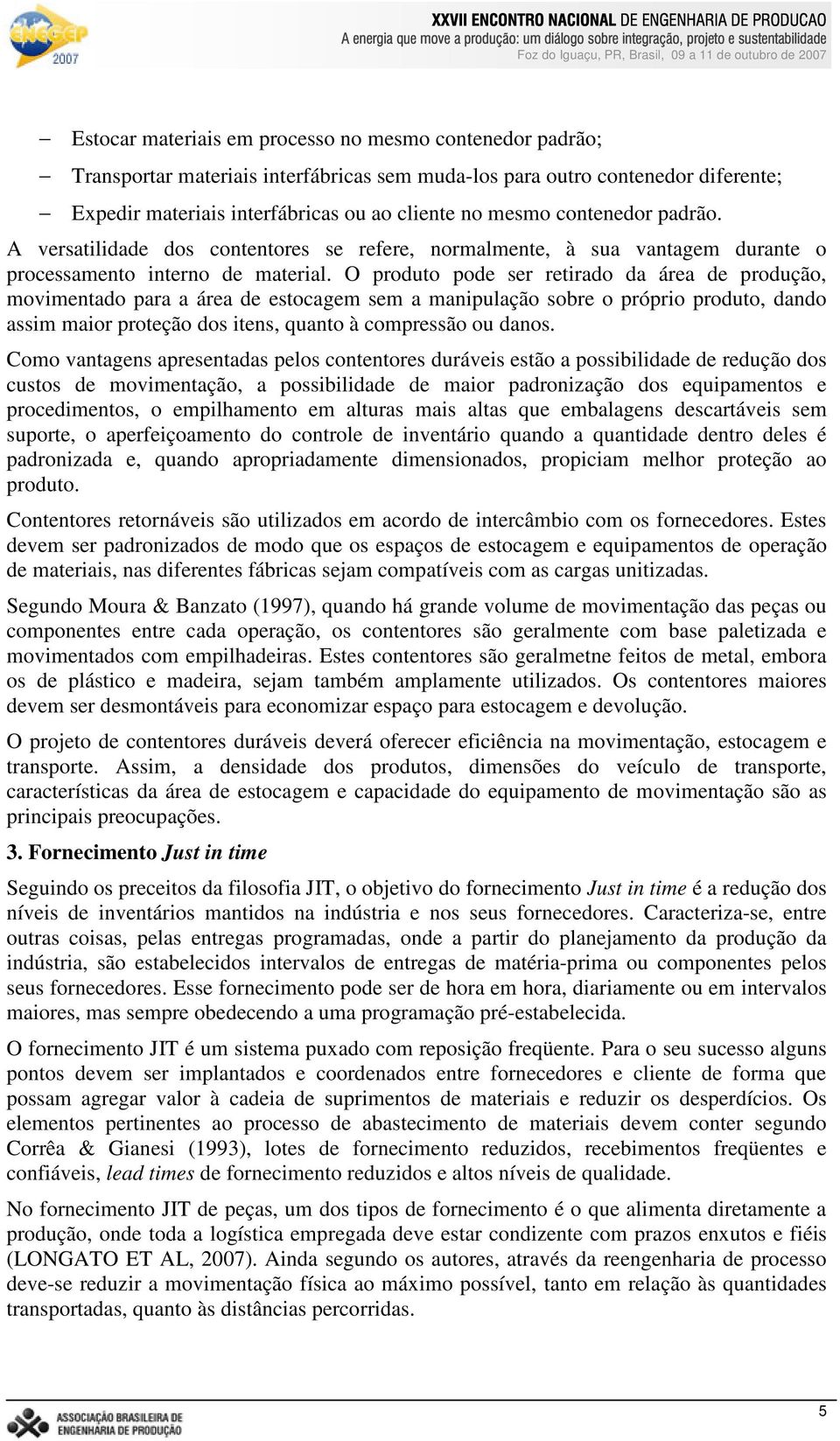 ENEGEP 2007

XXVII ENCONTRO NACIONAL DE ENGENHARIA DE PRODUCAO
A energia que move a produção: um diálogo sobre integração, projeto e sustentabilidade
Foz do Iguaçu, PR, Brasil, 09 a 11 de outubro de 2007

– Estocar materiais em processo no mesmo contenedor padrão;

– Transportar materiais interfábricas sem muda-los para outro contenedor diferente;

– Expedir materiais interfábricas ou ao cliente no mesmo contenedor padrão.

A versatilidade dos contentores se refere, normalmente, à sua vantagem durante o processamento interno de material. O produto pode ser retirado da área de produção, movimentado para a área de estocagem sem a manipulação sobre o próprio produto, dando assim maior proteção dos itens, quanto à compressão ou danos.

Como vantagens apresentadas pelos contentores duráveis estão a possibilidade de redução dos custos de movimentação, a possibilidade de maior padronização dos equipamentos e procedimentos, o empilhamento em alturas mais altas que embalagens descartáveis sem suporte, o aperfeiçoamento do controle de inventário quando a quantidade dentro deles é padronizada e, quando apropriadamente dimensionados, propiciam melhor proteção ao produto.

Contentores retornáveis são utilizados em acordo de intercâmbio com os fornecedores. Estes devem ser padronizados de modo que os espaços de estocagem e equipamentos de operação de materiais, nas diferentes fábricas sejam compatíveis com as cargas unitizadas.

Segundo Moura & Banzato (1997), quando há grande volume de movimentação das peças ou componentes entre cada operação, os contentores são geralmente com base paletizada e movimentados com empilhadeiras. Estes contentores são geralmetne feitos de metal, embora os de plástico e madeira, sejam também amplamente utilizados. Os contentores maiores devem ser desmontáveis para economizar espaço para estocagem e devolução.

O projeto de contentores duráveis deverá oferecer eficiência na movimentação, estocagem e transporte. Assim, a densidade dos produtos, dimensões do veículo de transporte, características da área de estocagem e capacidade do equipamento de movimentação são as principais preocupações.

3. Fornecimento Just in time

Seguindo os preceitos da filosofia JIT, o objetivo do fornecimento Just in time é a redução dos níveis de inventários mantidos na indústria e nos seus fornecedores. Caracteriza-se, entre outras coisas, pelas entregas programadas, onde a partir do planejamento da produção da indústria, são estabelecidos intervalos de entregas de matéria-prima ou componentes pelos seus fornecedores. Esse fornecimento pode ser de hora em hora, diariamente ou em intervalos maiores, mas sempre obedecendo a uma programação pré-estabelecida.

O fornecimento JIT é um sistema puxado com reposição freqüente. Para o seu sucesso alguns pontos devem ser implantados e coordenados entre fornecedores e cliente de forma que possam agregar valor à cadeia de suprimentos de materiais e reduzir os desperdícios. Os elementos pertinentes ao processo de abastecimento de materiais devem conter segundo Corrêa & Gianesi (1993), lotes de fornecimento reduzidos, recebimentos freqüentes e confiáveis, lead times de fornecimento reduzidos e altos níveis de qualidade.

No fornecimento JIT de peças, um dos tipos de fornecimento é o que alimenta diretamente a produção, onde toda a logística empregada deve estar condizente com prazos enxutos e fiéis (LONGATO ET AL, 2007). Ainda segundo os autores, através da reengenharia de processo deve-se reduzir a movimentação física ao máximo possível, tanto em relação às quantidades transportadas, quanto às distâncias percorridas.

ASSOCIAÇÃO BRASILEIRA DE ENGENHARIA DE PRODUÇÃO

5